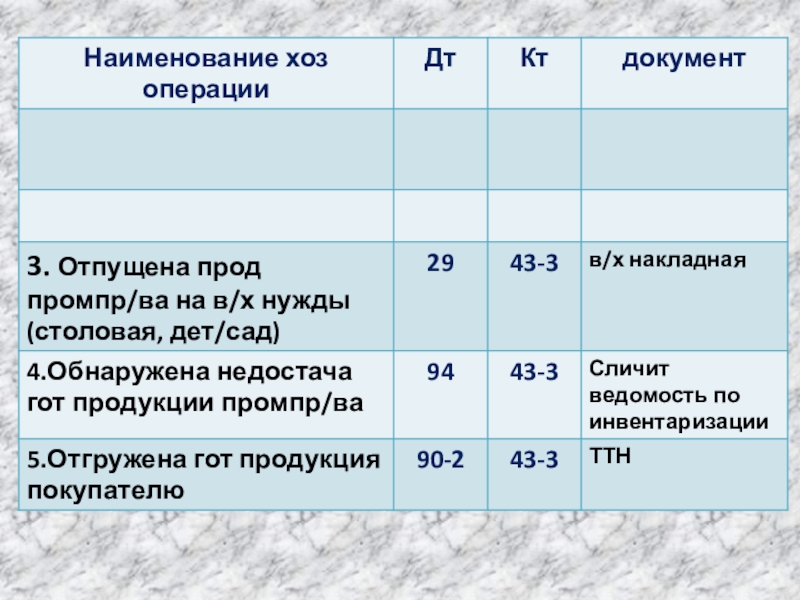 | Наименование хоз операции | Дт | Кт | документ |
|---|---|---|---|
|  |  |  |  |
|  |  |  |  |
| 3. Отпущена прод промпр/ва на в/х нужды (столовая, дет/сад) | 29 | 43-3 | в/х накладная |
| 4.Обнаружена недостача гот продукции промпр/ва | 94 | 43-3 | Сличит ведомость по инвентаризации |
| 5.Отгружена гот продукция покупателю | 90-2 | 43-3 | ТТН |